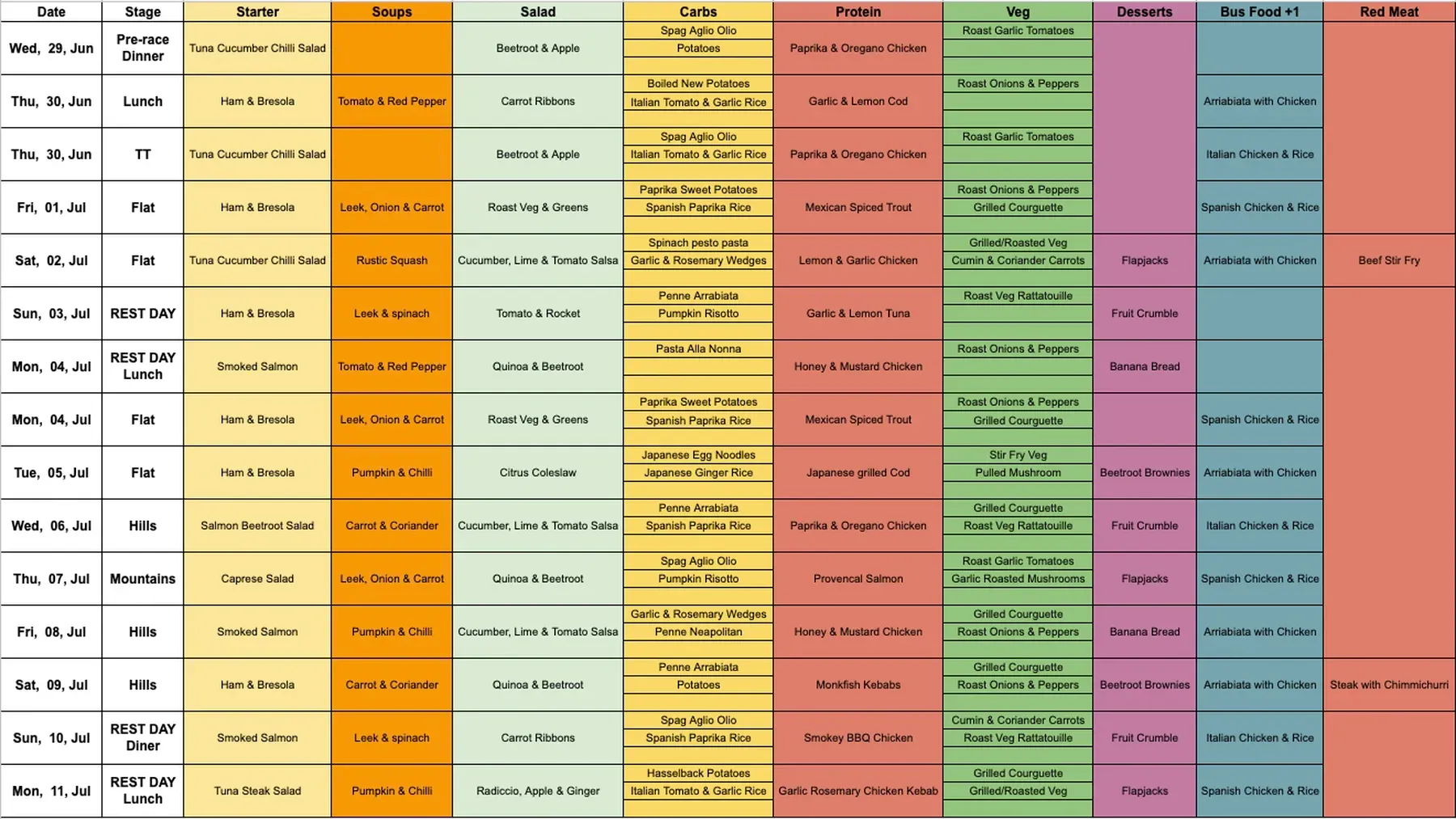 | Date | Stage | Starter | Soups | Salad | Carbs | Protein | Veg | Desserts | Bus Food +1 | Red Meat |
|---|---|---|---|---|---|---|---|---|---|---|
| Wed, 29, Jun | Pre-race Dinner | Tuna Cucumber Chilli Salad | | Beetroot & Apple | Spag Aglio Olio<br>Potatoes | Paprika & Oregano Chicken | Roast Garlic Tomatoes | | | |
| Thu, 30, Jun | Lunch | Ham & Bresola | Tomato & Red Pepper | Carrot Ribbons | Boiled New Potatoes<br>Italian Tomato & Garlic Rice | Garlic & Lemon Cod | Roast Onions & Peppers | | Arriabiata with Chicken | |
| Thu, 30, Jun | TT | Tuna Cucumber Chilli Salad | | Beetroot & Apple | Spag Aglio Olio<br>Italian Tomato & Garlic Rice | Paprika & Oregano Chicken | Roast Garlic Tomatoes | | Italian Chicken & Rice | |
| Fri, 01, Jul | Flat | Ham & Bresola | Leek, Onion & Carrot | Roast Veg & Greens | Paprika Sweet Potatoes<br>Spanish Paprika Rice | Mexican Spiced Trout | Roast Onions & Peppers<br>Grilled Courguette | | Spanish Chicken & Rice | |
| Sat, 02, Jul | Flat | Tuna Cucumber Chilli Salad | Rustic Squash | Cucumber, Lime & Tomato Salsa | Spinach pesto pasta<br>Garlic & Rosemary Wedges | Lemon & Garlic Chicken | Grilled/Roasted Veg<br>Cumin & Coriander Carrots | Flapjacks | Arriabiata with Chicken | Beef Stir Fry |
| Sun, 03, Jul | REST DAY | Ham & Bresola | Leek & spinach | Tomato & Rocket | Penne Arrabiata<br>Pumpkin Risotto | Garlic & Lemon Tuna | Roast Veg Rattatouille | Fruit Crumble | | |
| Mon, 04, Jul | REST DAY Lunch | Smoked Salmon | Tomato & Red Pepper | Quinoa & Beetroot | Pasta Alla Nonna | Honey & Mustard Chicken | Roast Onions & Peppers | Banana Bread | | |
| Mon, 04, Jul | Flat | Ham & Bresola | Leek, Onion & Carrot | Roast Veg & Greens | Paprika Sweet Potatoes<br>Spanish Paprika Rice | Mexican Spiced Trout | Roast Onions & Peppers<br>Grilled Courguette | | Spanish Chicken & Rice | |
| Tue, 05, Jul | Flat | Ham & Bresola | Pumpkin & Chilli | Citrus Coleslaw | Japanese Egg Noodles<br>Japanese Ginger Rice | Japanese grilled Cod | Stir Fry Veg<br>Pulled Mushroom | Beetroot Brownies | Arriabiata with Chicken | |
| Wed, 06, Jul | Hills | Salmon Beetroot Salad | Carrot & Coriander | Cucumber, Lime & Tomato Salsa | Penne Arrabiata<br>Spanish Paprika Rice | Paprika & Oregano Chicken | Grilled Courguette<br>Roast Veg Rattatouille | Fruit Crumble | Italian Chicken & Rice | |
| Thu, 07, Jul | Mountains | Caprese Salad | Leek, Onion & Carrot | Quinoa & Beetroot | Spag Aglio Olio<br>Pumpkin Risotto | Provencal Salmon | Roast Garlic Tomatoes<br>Garlic Roasted Mushrooms | Flapjacks | Spanish Chicken & Rice | |
| Fri, 08, Jul | Hills | Smoked Salmon | Pumpkin & Chilli | Cucumber, Lime & Tomato Salsa | Garlic & Rosemary Wedges<br>Penne Neapolitan | Honey & Mustard Chicken | Grilled Courguette<br>Roast Onions & Peppers | Banana Bread | Arriabiata with Chicken | |
| Sat, 09, Jul | Hills | Ham & Bresola | Carrot & Coriander | Quinoa & Beetroot | Penne Arrabiata<br>Potatoes | Monkfish Kebabs | Grilled Courguette<br>Roast Onions & Peppers | Beetroot Brownies | Arriabiata with Chicken | Steak with Chimmichurri |
| Sun, 10, Jul | REST DAY Diner | Smoked Salmon | Leek & spinach | Carrot Ribbons | Spag Aglio Olio<br>Spanish Paprika Rice | Smokey BBQ Chicken | Cumin & Coriander Carrots<br>Roast Veg Rattatouille | Fruit Crumble | Italian Chicken & Rice | |
| Mon, 11, Jul | REST DAY Lunch | Tuna Steak Salad | Pumpkin & Chilli | Radiccio, Apple & Ginger | Hasselback Potatoes<br>Italian Tomato & Garlic Rice | Garlic Rosemary Chicken Kebab | Grilled Courguette<br>Grilled/Roasted Veg | Flapjacks | Spanish Chicken & Rice | |